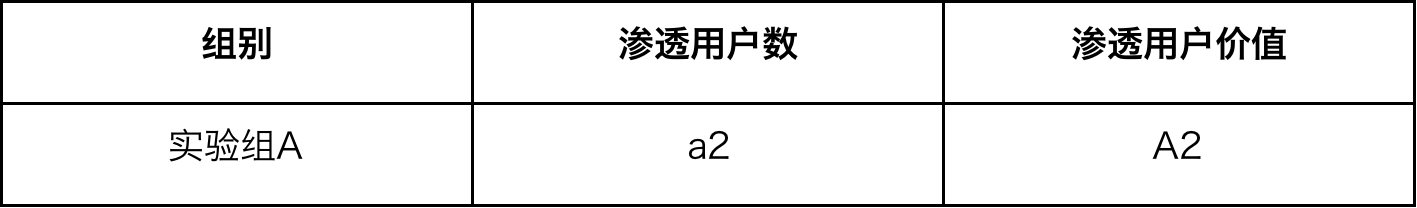 | 组别 | 渗透用户数 | 渗透用户价值 |
|---|---|---|
| 实验组A | a2 | A2 |